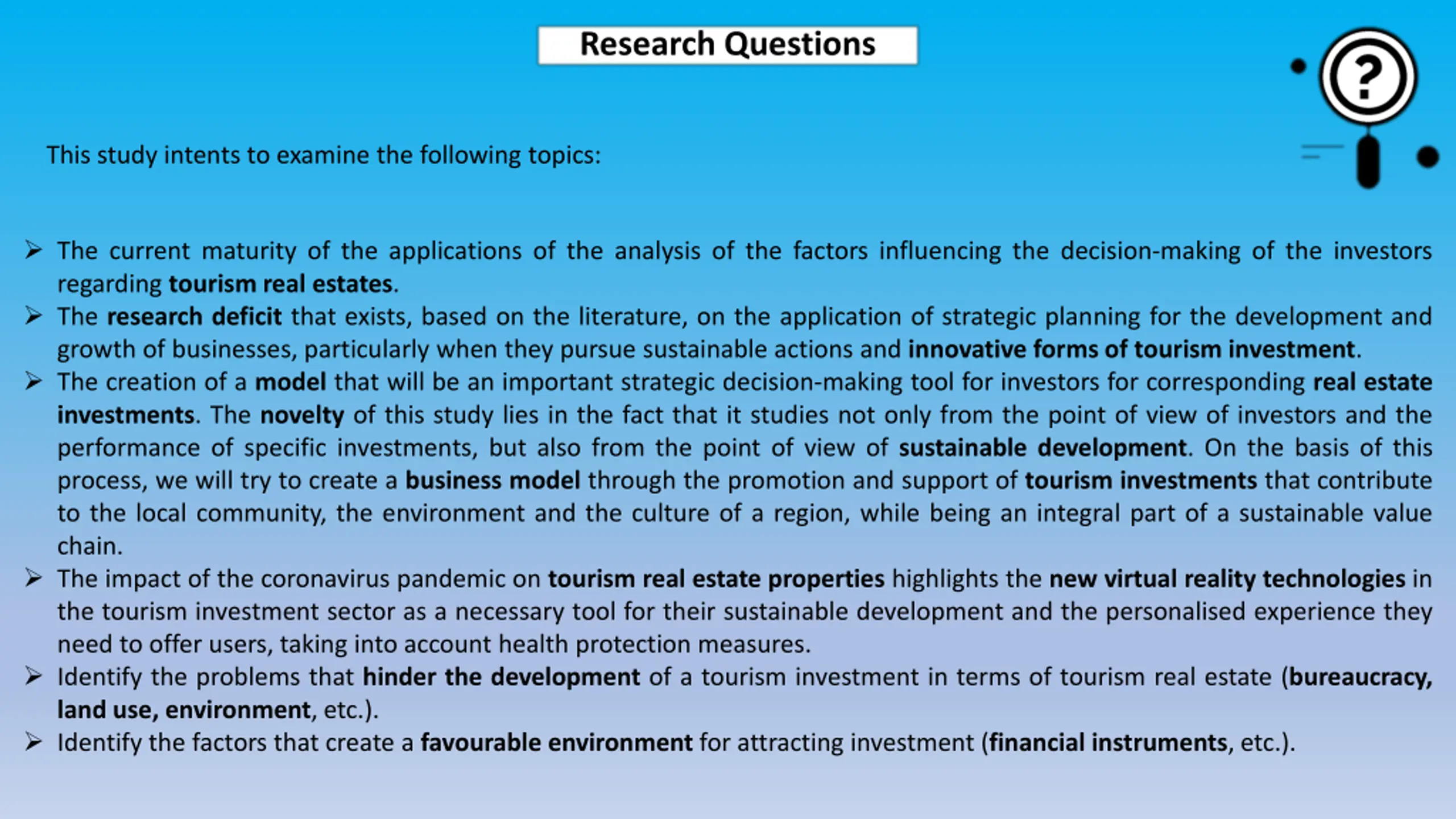 Research Questions

?

This study intents to examine the following topics:

➢ The current maturity of the applications of the analysis of the factors influencing the decision-making of the investors regarding tourism real estates.
➢ The research deficit that exists, based on the literature, on the application of strategic planning for the development and growth of businesses, particularly when they pursue sustainable actions and innovative forms of tourism investment.
➢ The creation of a model that will be an important strategic decision-making tool for investors for corresponding real estate investments. The novelty of this study lies in the fact that it studies not only from the point of view of investors and the performance of specific investments, but also from the point of view of sustainable development. On the basis of this process, we will try to create a business model through the promotion and support of tourism investments that contribute to the local community, the environment and the culture of a region, while being an integral part of a sustainable value chain.
➢ The impact of the coronavirus pandemic on tourism real estate properties highlights the new virtual reality technologies in the tourism investment sector as a necessary tool for their sustainable development and the personalised experience they need to offer users, taking into account health protection measures.
➢ Identify the problems that hinder the development of a tourism investment in terms of tourism real estate (bureaucracy, land use, environment, etc.).
➢ Identify the factors that create a favourable environment for attracting investment (financial instruments, etc.).